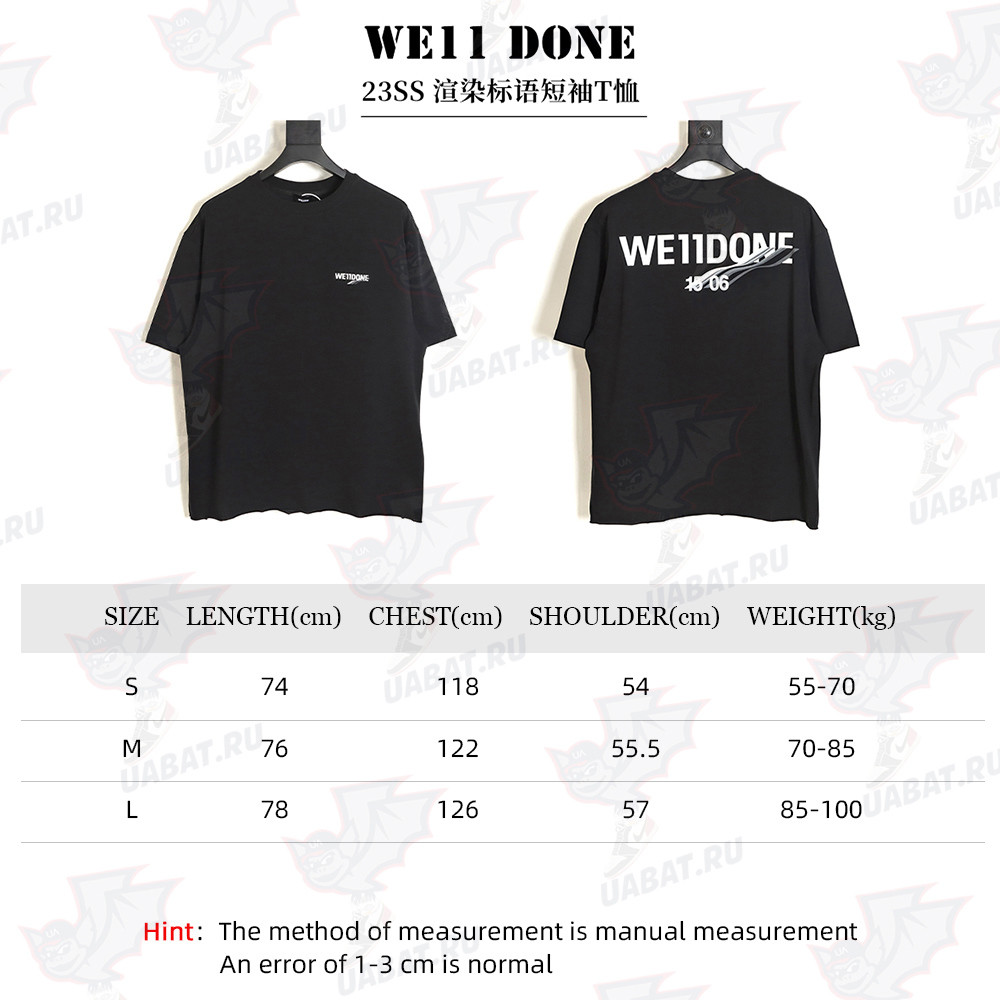 WE11 DONE

23SS 渲染标语短袖T恤

WE11DONE

WE11DONE
18 06

| SIZE | LENGTH(cm) | CHEST(cm) | SHOULDER(cm) | WEIGHT(kg) |
|---|---|---|---|---|
| S | 74 | 118 | 54 | 55-70 |
| M | 76 | 122 | 55.5 | 70-85 |
| L | 78 | 126 | 57 | 85-100 |

Hint: The method of measurement is manual measurement
An error of 1-3 cm is normal

UABAT.RU